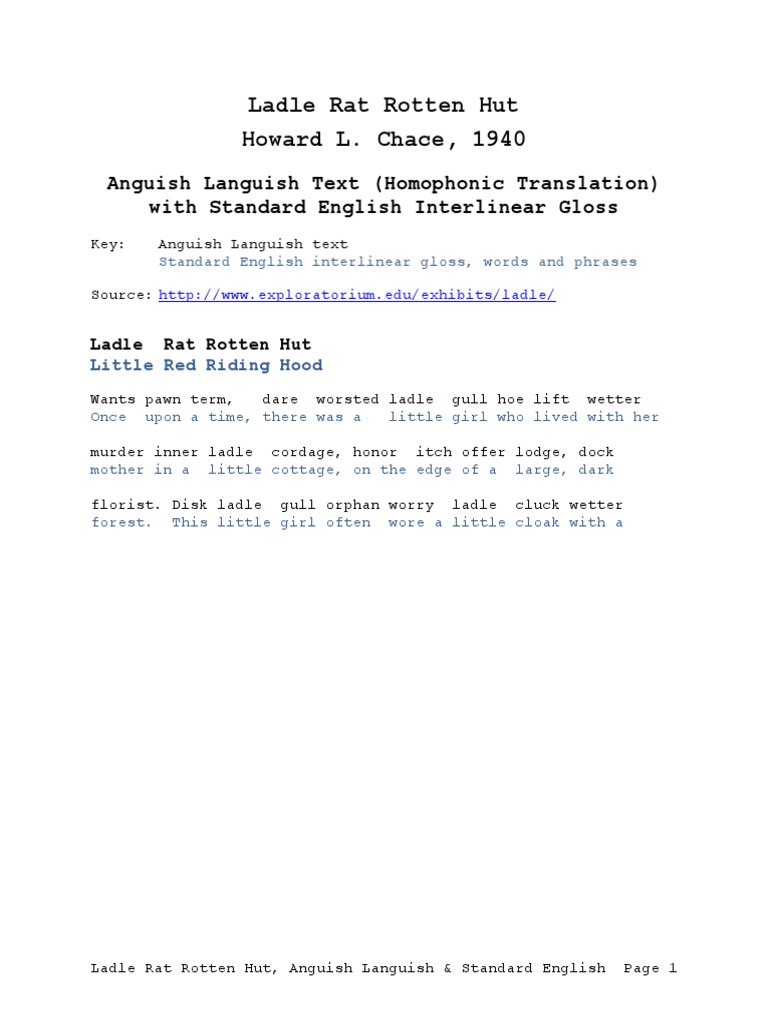 Ladle Rat Rotten Hut
Howard L. Chace, 1940

Anguish Languish Text (Homophonic Translation) with Standard English Interlinear Gloss

Key: Anguish Languish text
Standard English interlinear gloss, words and phrases

Source: http://www.exploratorium.edu/exhibits/ladle/

Ladle Rat Rotten Hut
Little Red Riding Hood

Wants pawn term, dare worsted ladle gull hoe lift wetter
Once upon a time, there was a little girl who lived with her

murder inner ladle cordage, honor itch offer lodge, dock
mother in a little cottage, on the edge of a large, dark

florist. Disk ladle gull orphan worry ladle cluck wetter
forest. This little girl often wore a little cloak with a

Ladle Rat Rotten Hut, Anguish Languish & Standard English Page 1